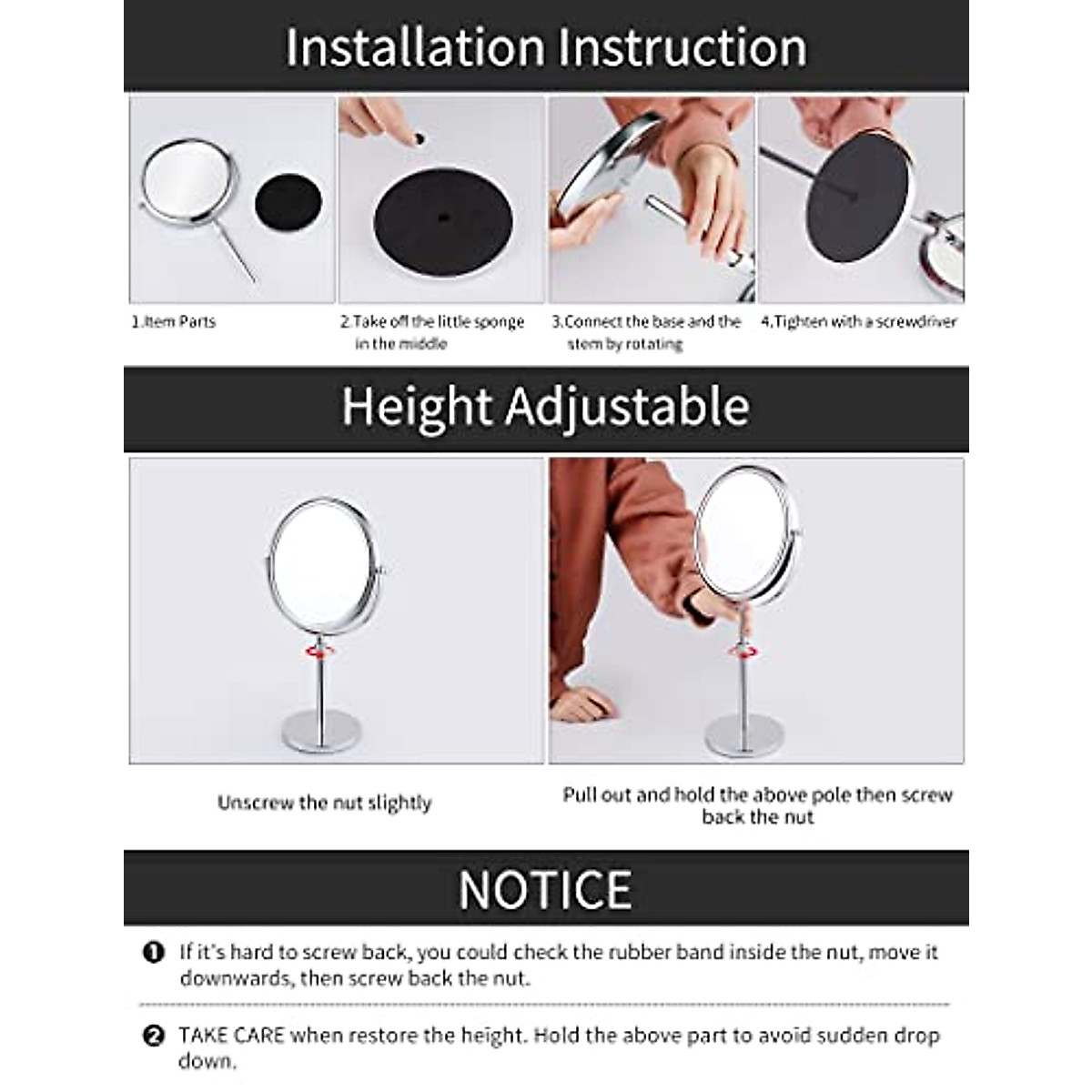 Installation Instruction

1.Item Parts

2.Take off the little sponge in the middle

3.Connect the base and the stem by rotating

4.Tighten with a screwdriver

Height Adjustable

Unscrew the nut slightly

Pull out and hold the above pole then screw back the nut

NOTICE

❶ If it's hard to screw back, you could check the rubber band inside the nut, move it downwards, then screw back the nut.

❷ TAKE CARE when restore the height. Hold the above part to avoid sudden drop down.